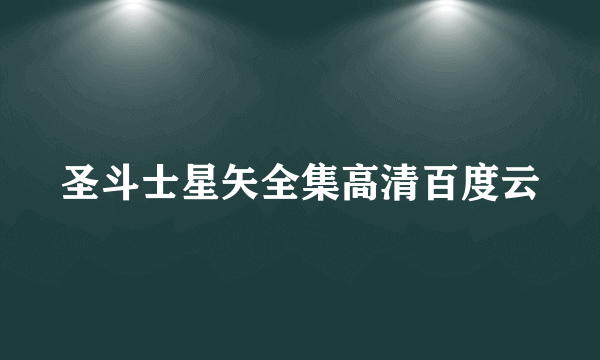 圣斗士星矢全集高清百度云